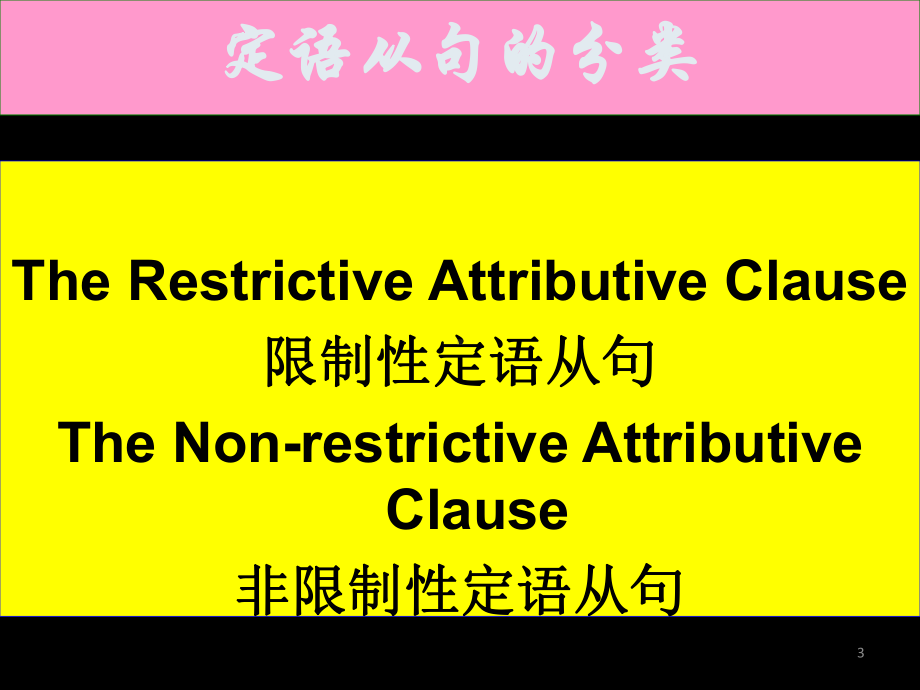 定语从句的分类

The Restrictive Attributive Clause
限制性定语从句
The Non-restrictive Attributive Clause
非限制性定语从句

3